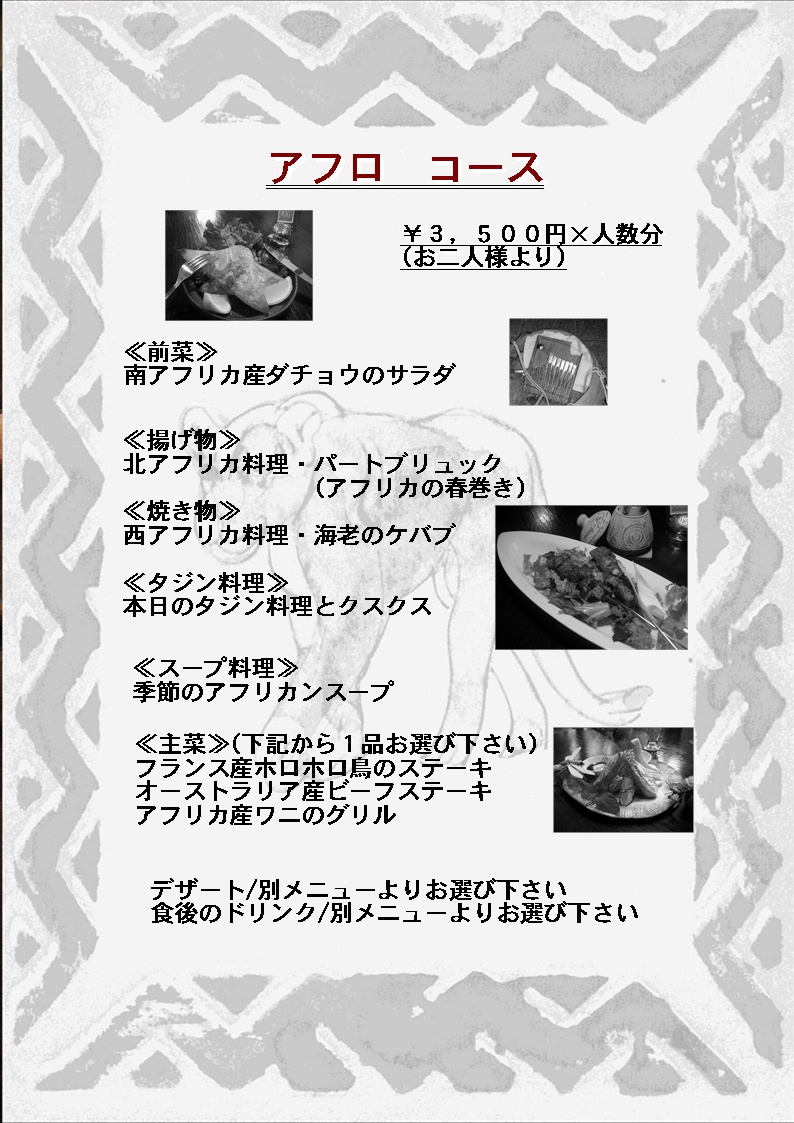 アフロ　コース

￥３，５００円×人数分
（お二人様より）

≪前菜≫
南アフリカ産ダチョウのサラダ

≪揚げ物≫
北アフリカ料理・パートブリュック
（アフリカの春巻き）

≪焼き物≫
西アフリカ料理・海老のケバブ

≪タジン料理≫
本日のタジン料理とクスクス

≪スープ料理≫
季節のアフリカンスープ

≪主菜≫(下記から１品お選び下さい)
フランス産ホロホロ鳥のステーキ
オーストラリア産ビーフステーキ
アフリカ産ワニのグリル

デザート/別メニューよりお選び下さい
食後のドリンク/別メニューよりお選び下さい